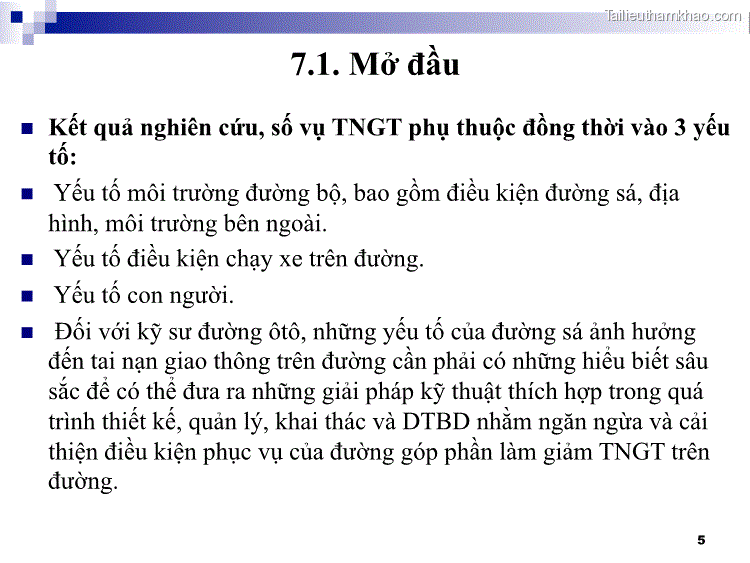 Tailieuthamkhao.com

7.1. Mở đầu

Kết quả nghiên cứu, số vụ TNGT phụ thuộc đồng thời vào 3 yếu tố:

Yếu tố môi trường đường bộ, bao gồm điều kiện đường sá, địa hình, môi trường bên ngoài.

Yếu tố điều kiện chạy xe trên đường.

Yếu tố con người.

Đối với kỹ sư đường ôtô, những yếu tố của đường sá ảnh hưởng đến tai nạn giao thông trên đường cần phải có những hiểu biết sâu sắc để có thể đưa ra những giải pháp kỹ thuật thích hợp trong quá trình thiết kế, quản lý, khai thác và DTBD nhằm ngăn ngừa và cải thiện điều kiện phục vụ của đường góp phần làm giảm TNGT trên đường.

5